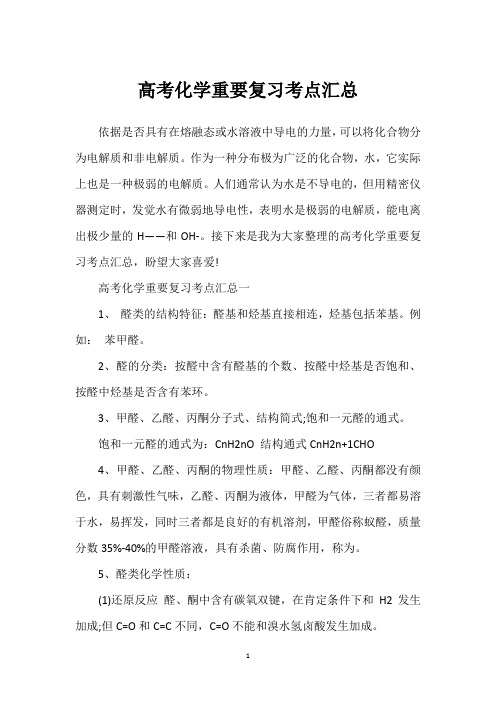 高考化学重要复习考点汇总

依据是否具有在熔融态或水溶液中导电的力量，可以将化合物分为电解质和非电解质。作为一种分布极为广泛的化合物，水，它实际上也是一种极弱的电解质。人们通常认为水是不导电的，但用精密仪器测定时，发觉水有微弱地导电性，表明水是极弱的电解质，能电离出极少量的 H——和 OH-。接下来是我为大家整理的高考化学重要复习考点汇总，盼望大家喜爱!

高考化学重要复习考点汇总一

1、 醛类的结构特征：醛基和烃基直接相连，烃基包括苯基。例如： 苯甲醛。

2、醛的分类：按醛中含有醛基的个数、按醛中烃基是否饱和、按醛中烃基是否含有苯环。

3、甲醛、乙醛、丙酮分子式、结构简式;饱和一元醛的通式。

饱和一元醛的通式为：CnH2nO 结构通式 CnH2n+1CHO

4、甲醛、乙醛、丙酮的物理性质：甲醛、乙醛、丙酮都没有颜色，具有刺激性气味，乙醛、丙酮为液体，甲醛为气体，三者都易溶于水，易挥发，同时三者都是良好的有机溶剂，甲醛俗称蚁醛，质量分数 35%-40%的甲醛溶液，具有杀菌、防腐作用，称为。

5、醛类化学性质：

(1)还原反应 醛、酮中含有碳氧双键，在肯定条件下和 H2 发生加成;但 C=O 和 C=C 不同，C=O 不能和溴水氢卤酸发生加成。

1